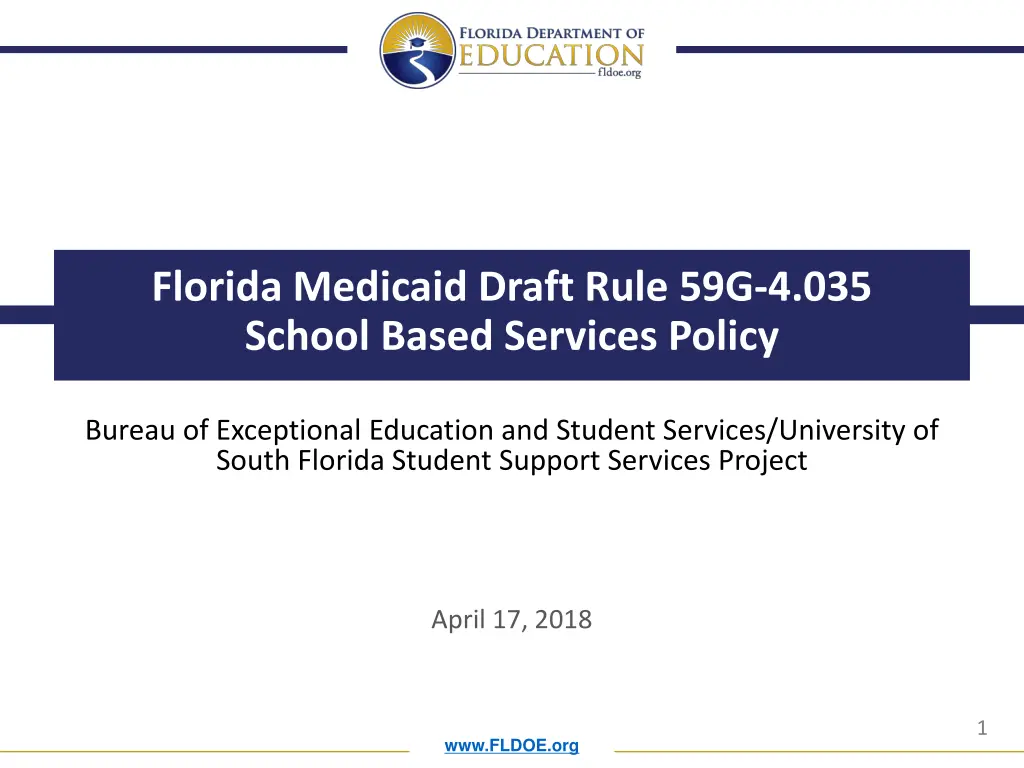 FLORIDA DEPARTMENT OF
EDUCATION
fldoe.org

Florida Medicaid Draft Rule 59G-4.035
School Based Services Policy

Bureau of Exceptional Education and Student Services/University of South Florida Student Support Services Project

April 17, 2018

1

www.FLDOE.org